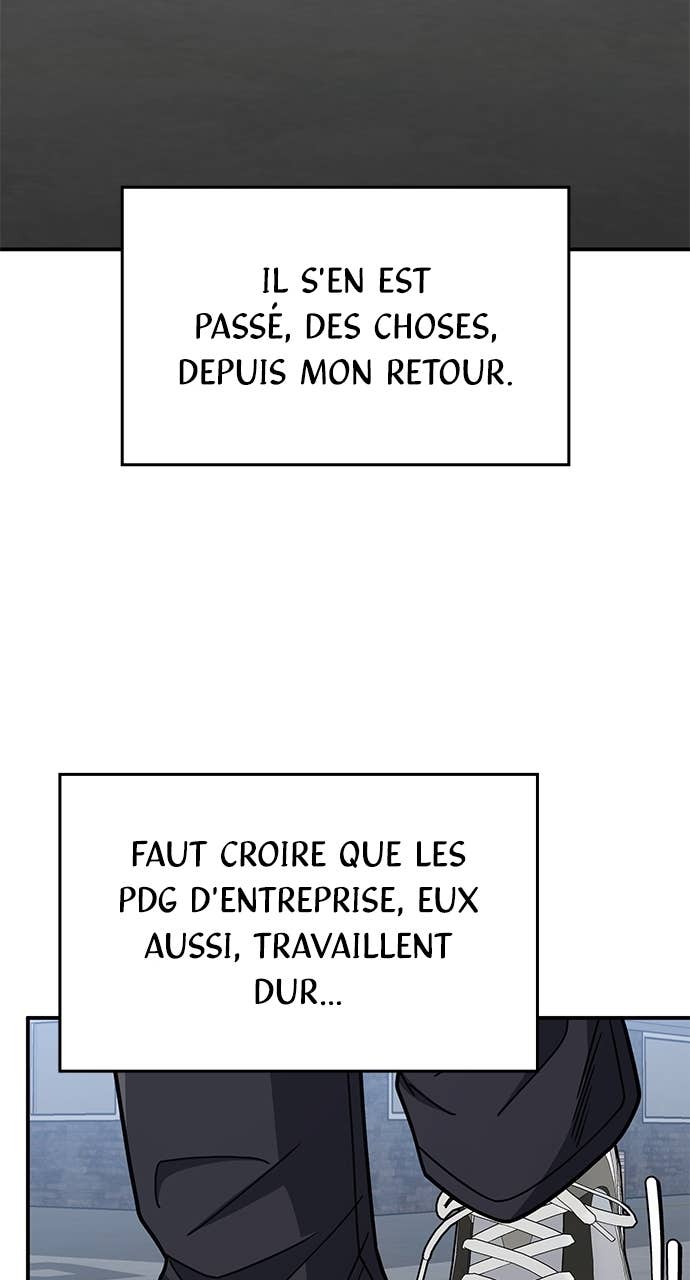 IL S'EN EST PASSÉ, DES CHOSES, DEPUIS MON RETOUR.

FAUT CROIRE QUE LES PDG D'ENTREPRISE, EUX AUSSI, TRAVAILLENT DUR...